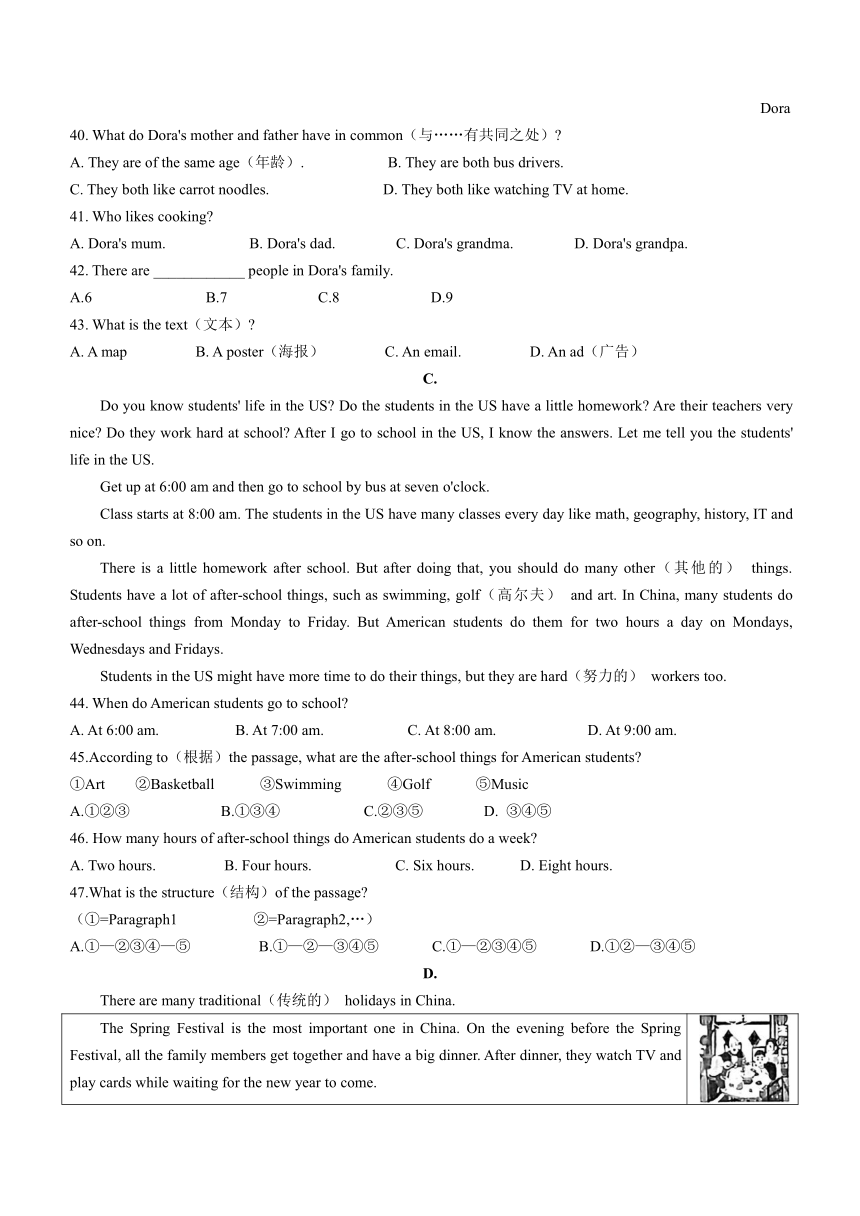 Dora

40. What do Dora's mother and father have in common（与……有共同之处）?

A. They are of the same age（年龄）.
B. They are both bus drivers.
C. They both like carrot noodles.
D. They both like watching TV at home.

41. Who likes cooking?

A. Dora's mum.
B. Dora's dad.
C. Dora's grandma.
D. Dora's grandpa.

42. There are ____________ people in Dora's family.

A.6
B.7
C.8
D.9

43. What is the text（文本）?

A. A map
B. A poster（海报）
C. An email.
D. An ad（广告）

C.

Do you know students' life in the US? Do the students in the US have a little homework? Are their teachers very nice? Do they work hard at school? After I go to school in the US, I know the answers. Let me tell you the students' life in the US.

Get up at 6:00 am and then go to school by bus at seven o'clock.

Class starts at 8:00 am. The students in the US have many classes every day like math, geography, history, IT and so on.

There is a little homework after school. But after doing that, you should do many other（其他的） things. Students have a lot of after-school things, such as swimming, golf（高尔夫） and art. In China, many students do after-school things from Monday to Friday. But American students do them for two hours a day on Mondays, Wednesdays and Fridays.

Students in the US might have more time to do their things, but they are hard（努力的） workers too.

44. When do American students go to school?

A. At 6:00 am.
B. At 7:00 am.
C. At 8:00 am.
D. At 9:00 am.

45.According to（根据）the passage, what are the after-school things for American students?

①Art ②Basketball ③Swimming ④Golf ⑤Music

A.①②③
B.①③④
C.②③⑤
D. ③④⑤

46. How many hours of after-school things do American students do a week?

A. Two hours.
B. Four hours.
C. Six hours.
D. Eight hours.

47.What is the structure（结构）of the passage?

（①=Paragraph1 ②=Paragraph2,…）

A.①—②③④—⑤
B.①—②—③④⑤
C.①—②③④⑤
D.①②—③④⑤

D.

There are many traditional（传统的） holidays in China.

The Spring Festival is the most important one in China. On the evening before the Spring Festival, all the family members get together and have a big dinner. After dinner, they watch TV and play cards while waiting for the new year to come.